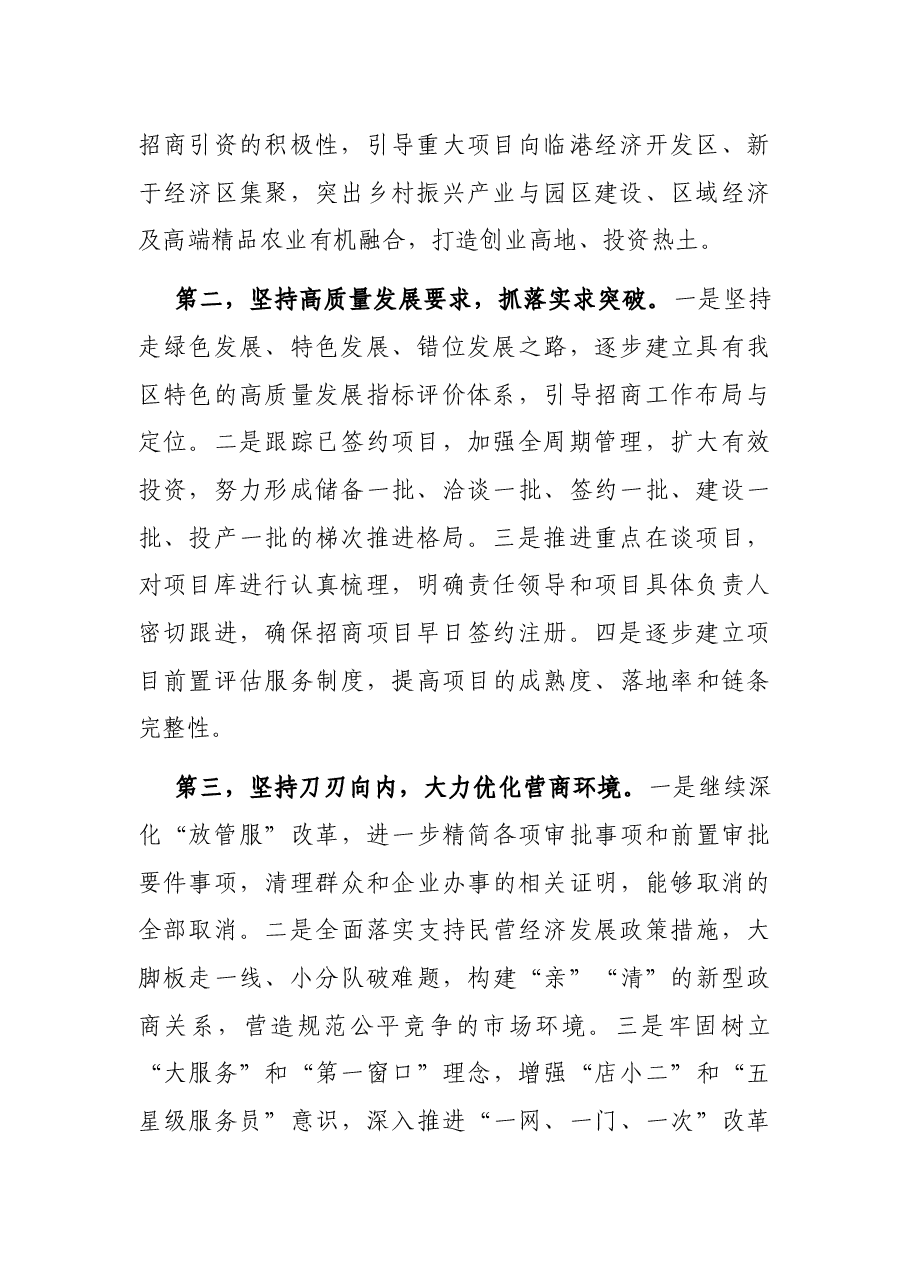 招商引资的积极性，引导重大项目向临港经济开发区、新于经济区集聚，突出乡村振兴产业与园区建设、区域经济及高端精品农业有机融合，打造创业高地、投资热土。

第二，坚持高质量发展要求，抓落实求突破。一是坚持走绿色发展、特色发展、错位发展之路，逐步建立具有我区特色的高质量发展指标评价体系，引导招商工作布局与定位。二是跟踪已签约项目，加强全周期管理，扩大有效投资，努力形成储备一批、洽谈一批、签约一批、建设一批、投产一批的梯次推进格局。三是推进重点在谈项目，对项目库进行认真梳理，明确责任领导和项目具体负责人密切跟进，确保招商项目早日签约注册。四是逐步建立项目前置评估服务制度，提高项目的成熟度、落地率和链条完整性。

第三，坚持刀刃向内，大力优化营商环境。一是继续深化“放管服”改革，进一步精简各项审批事项和前置审批要件事项，清理群众和企业办事的相关证明，能够取消的全部取消。二是全面落实支持民营经济发展政策措施，大脚板走一线、小分队破难题，构建“亲”“清”的新型政商关系，营造规范公平竞争的市场环境。三是牢固树立“大服务”和“第一窗口”理念，增强“店小二”和“五星级服务员”意识，深入推进“一网、一门、一次”改革